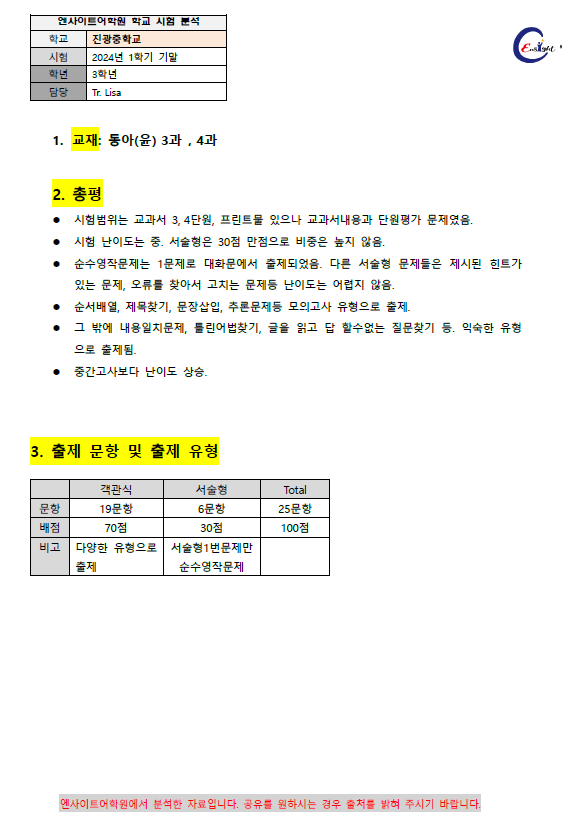 | 엔사이트어학원 학교 시험 분석 | |
|---|---|
| 학교 | 진광중학교 |
| 시험 | 2024년 1학기 기말 |
| 학년 | 3학년 |
| 담당 | Tr. Lisa |

Ensight

1. 교재: 동아(윤) 3과 , 4과

2. 총평

● 시험범위는 교과서 3, 4단원, 프린트물 있으나 교과서내용과 단원평가 문제였음.

● 시험 난이도는 중. 서술형은 30점 만점으로 비중은 높지 않음.

● 순수영작문제는 1문제로 대화문에서 출제되었음. 다른 서술형 문제들은 제시된 힌트가 있는 문제, 오류를 찾아서 고치는 문제등 난이도는 어렵지 않음.

● 순서배열, 제목찾기, 문장삽입, 추론문제등 모의고사 유형으로 출제.

● 그 밖에 내용일치문제, 틀린어법찾기, 글을 읽고 답 할수없는 질문찾기 등. 익숙한 유형으로 출제됨.

● 중간고사보다 난이도 상승.

3. 출제 문항 및 출제 유형

| | 객관식 | 서술형 | Total |
|---|---|---|---|
| 문항 | 19문항 | 6문항 | 25문항 |
| 배점 | 70점 | 30점 | 100점 |
| 비고 | 다양한 유형으로 출제 | 서술형1번문제만 순수영작문제 | |

엔사이트어학원에서 분석한 자료입니다. 공유를 원하시는 경우 출처를 밝혀 주시기 바랍니다.